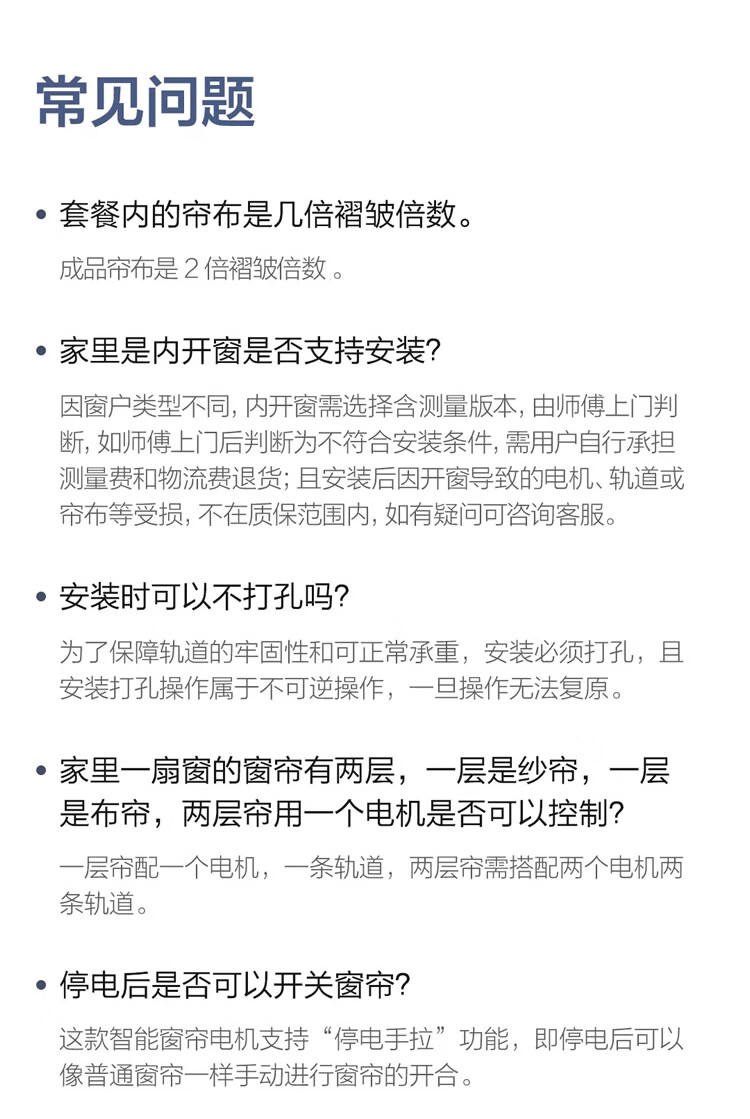 常见问题

• 套餐内的帘布是几倍褶皱倍数。

成品帘布是 2 倍褶皱倍数 。

• 家里是内开窗是否支持安装?

因窗户类型不同, 内开窗需选择含测量版本, 由师傅上门判断, 如师傅上门后判断为不符合安装条件, 需用户自行承担测量费和物流费退货; 且安装后因开窗导致的电机、轨道或帘布等受损, 不在质保范围内, 如有疑问可咨询客服。

• 安装时可以不打孔吗?

为了保障轨道的牢固性和可正常承重，安装必须打孔，且安装打孔操作属于不可逆操作，一旦操作无法复原。

• 家里一扇窗的窗帘有两层，一层是纱帘，一层是布帘，两层帘用一个电机是否可以控制?

一层帘配一个电机，一条轨道，两层帘需搭配两个电机两条轨道。

• 停电后是否可以开关窗帘?

这款智能窗帘电机支持“停电手拉”功能，即停电后可以像普通窗帘一样手动进行窗帘的开合。